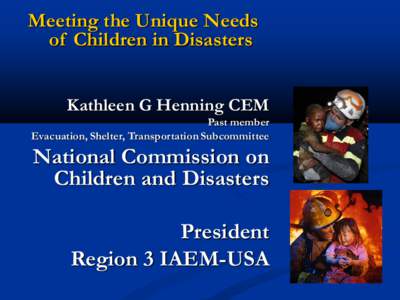 Meeting the Unique Needs of Children in Disasters

Kathleen G Henning CEM
Past member
Evacuation, Shelter, Transportation Subcommittee
National Commission on Children and Disasters

President
Region 3 IAEM-USA